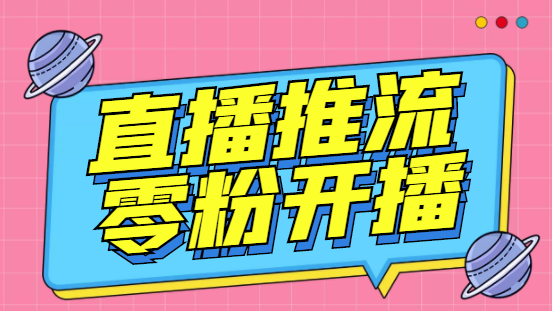 直播推流
零粉开播